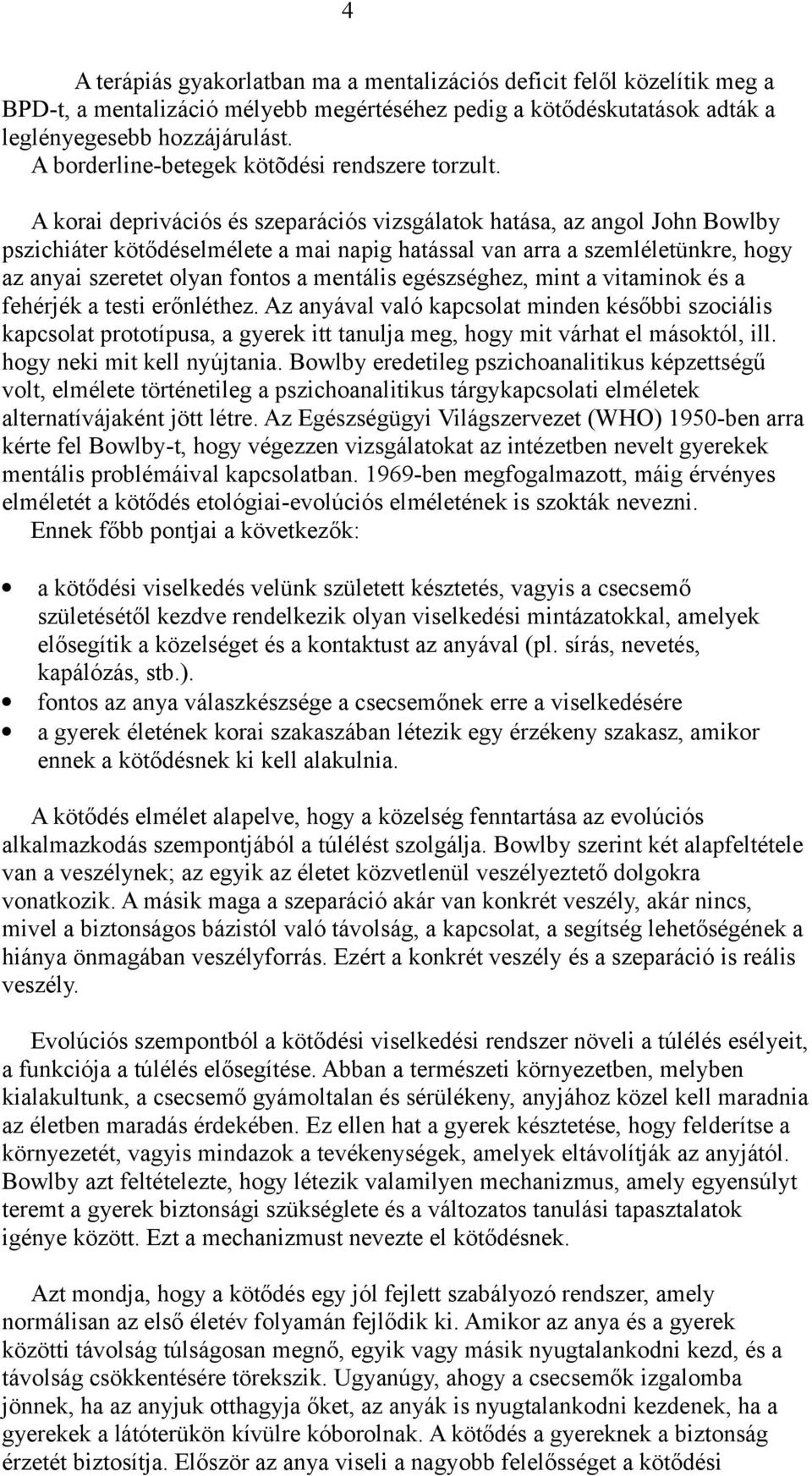 4

A terápiás gyakorlatban ma a mentalizációs deficit felől közelítik meg a BPD-t, a mentalizáció mélyebb megértéséhez pedig a kötődéskutatások adták a leglényegesebb hozzájárulást.
A borderline-betegek kötõdési rendszere torzult.

A korai deprivációs és szeparációs vizsgálatok hatása, az angol John Bowlby pszichiáter kötődéselmélete a mai napig hatással van arra a szemléletünkre, hogy az anyai szeretet olyan fontos a mentális egészséghez, mint a vitaminok és a fehérjék a testi erőnléthez. Az anyával való kapcsolat minden későbbi szociális kapcsolat prototípusa, a gyerek itt tanulja meg, hogy mit várhat el másoktól, ill. hogy neki mit kell nyújtania. Bowlby eredetileg pszichoanalitikus képzettségű volt, elmélete történetileg a pszichoanalitikus tárgykapcsolati elméletek alternatívájaként jött létre. Az Egészségügyi Világszervezet (WHO) 1950-ben arra kérte fel Bowlby-t, hogy végezzen vizsgálatokat az intézetben nevelt gyerekek mentális problémáival kapcsolatban. 1969-ben megfogalmazott, máig érvényes elméletét a kötődés etológiai-evolúciós elméletének is szokták nevezni.
Ennek főbb pontjai a következők:

• a kötődési viselkedés velünk született késztetés, vagyis a csecsemő születésétől kezdve rendelkezik olyan viselkedési mintázatokkal, amelyek elősegítik a közelséget és a kontaktust az anyával (pl. sírás, nevetés, kapálózás, stb.).
• fontos az anya válaszkészsége a csecsemőnek erre a viselkedésére
• a gyerek életének korai szakaszában létezik egy érzékeny szakasz, amikor ennek a kötődésnek ki kell alakulnia.

A kötődés elmélet alapelve, hogy a közelség fenntartása az evolúciós alkalmazkodás szempontjából a túlélést szolgálja. Bowlby szerint két alapfeltétele van a veszélynek; az egyik az életet közvetlenül veszélyeztető dolgokra vonatkozik. A másik maga a szeparáció akár van konkrét veszély, akár nincs, mivel a biztonságos bázistól való távolság, a kapcsolat, a segítség lehetőségének a hiánya önmagában veszélyforrás. Ezért a konkrét veszély és a szeparáció is reális veszély.

Evolúciós szempontból a kötődési viselkedési rendszer növeli a túlélés esélyeit, a funkciója a túlélés elősegítése. Abban a természeti környezetben, melyben kialakultunk, a csecsemő gyámoltalan és sérülékeny, anyjához közel kell maradnia az életben maradás érdekében. Ez ellen hat a gyerek késztetése, hogy felderítse a környezetét, vagyis mindazok a tevékenységek, amelyek eltávolítják az anyjától. Bowlby azt feltételezte, hogy létezik valamilyen mechanizmus, amely egyensúlyt teremt a gyerek biztonsági szükséglete és a változatos tanulási tapasztalatok igénye között. Ezt a mechanizmust nevezte el kötődésnek.

Azt mondja, hogy a kötődés egy jól fejlett szabályozó rendszer, amely normálisan az első életév folyamán fejlődik ki. Amikor az anya és a gyerek közötti távolság túlságosan megnő, egyik vagy másik nyugtalankodni kezd, és a távolság csökkentésére törekszik. Ugyanúgy, ahogy a csecsemők izgalomba jönnek, ha az anyjuk otthagyja őket, az anyák is nyugtalankodni kezdenek, ha a gyerekek a látóterükön kívülre kóborolnak. A kötődés a gyereknek a biztonság érzetét biztosítja. Először az anya viseli a nagyobb felelősséget a kötődési